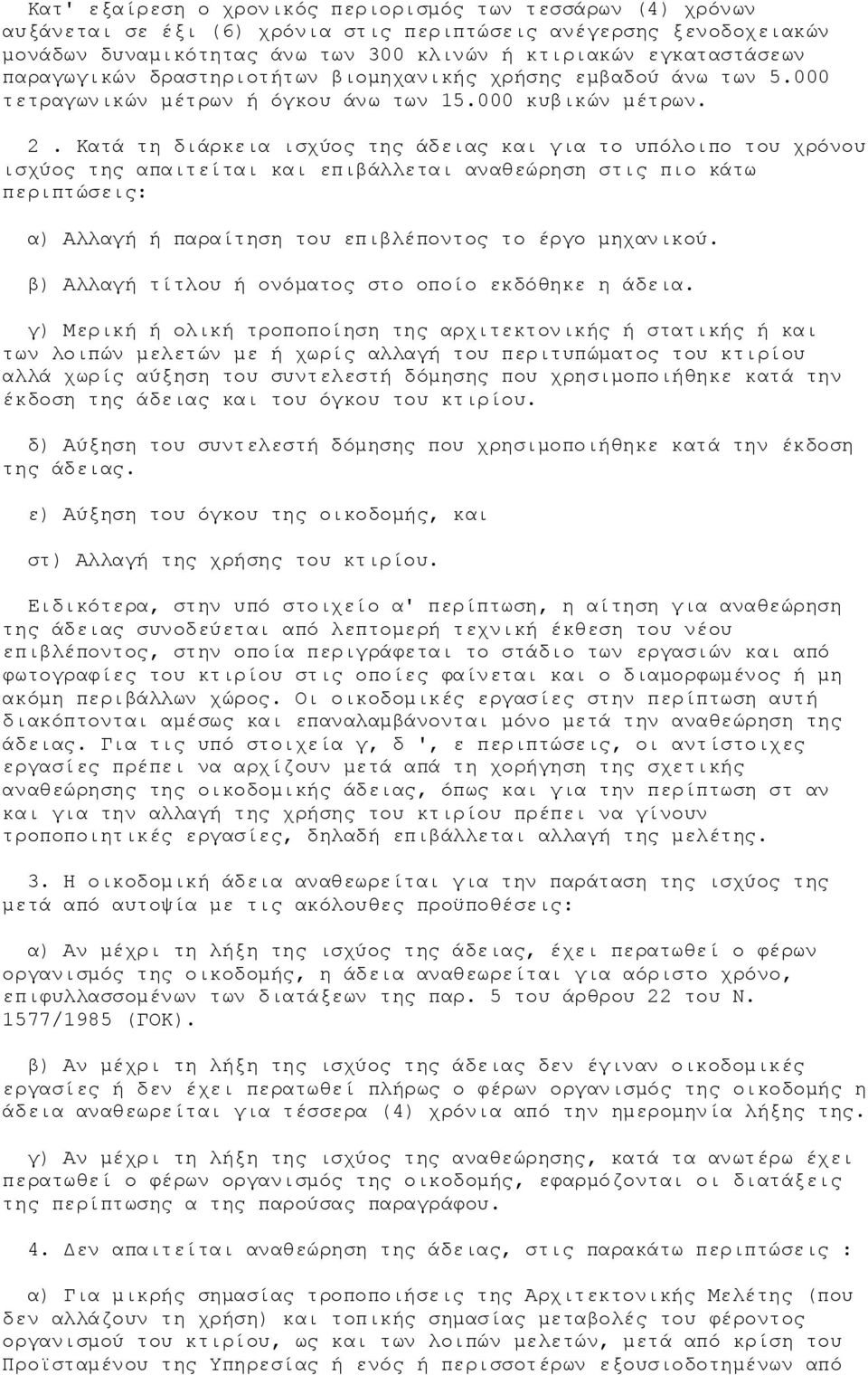 Κατ' εξαίρεση ο χρονικός περιορισμός των τεσσάρων (4) χρόνων αυξάνεται σε έξι (6) χρόνια στις περιπτώσεις ανέγερσης ξενοδοχειακών μονάδων δυναμικότητας άνω των 300 κλινών ή κτιριακών εγκαταστάσεων παραγωγικών δραστηριοτήτων βιομηχανικής χρήσης εμβαδού άνω των 5.000 τετραγωνικών μέτρων ή όγκου άνω των 15.000 κυβικών μέτρων.

2. Κατά τη διάρκεια ισχύος της άδειας και για το υπόλοιπο του χρόνου ισχύος της απαιτείται και επιβάλλεται αναθεώρηση στις πιο κάτω περιπτώσεις:

α) Αλλαγή ή παραίτηση του επιβλέποντος το έργο μηχανικού.

β) Αλλαγή τίτλου ή ονόματος στο οποίο εκδόθηκε η άδεια.

γ) Μερική ή ολική τροποποίηση της αρχιτεκτονικής ή στατικής ή και των λοιπών μελετών με ή χωρίς αλλαγή του περιτυπώματος του κτιρίου αλλά χωρίς αύξηση του συντελεστή δόμησης που χρησιμοποιήθηκε κατά την έκδοση της άδειας και του όγκου του κτιρίου.

δ) Αύξηση του συντελεστή δόμησης που χρησιμοποιήθηκε κατά την έκδοση της άδειας.

ε) Αύξηση του όγκου της οικοδομής, και

στ) Αλλαγή της χρήσης του κτιρίου.

Ειδικότερα, στην υπό στοιχείο α' περίπτωση, η αίτηση για αναθεώρηση της άδειας συνοδεύεται από λεπτομερή τεχνική έκθεση του νέου επιβλέποντος, στην οποία περιγράφεται το στάδιο των εργασιών και από φωτογραφίες του κτιρίου στις οποίες φαίνεται και ο διαμορφωμένος ή μη ακόμη περιβάλλων χώρος. Οι οικοδομικές εργασίες στην περίπτωση αυτή διακόπτονται αμέσως και επαναλαμβάνονται μόνο μετά την αναθεώρηση της άδειας. Για τις υπό στοιχεία γ, δ ', ε περιπτώσεις, οι αντίστοιχες εργασίες πρέπει να αρχίζουν μετά από τη χορήγηση της σχετικής αναθεώρησης της οικοδομικής άδειας, όπως και για την περίπτωση στ αν και για την αλλαγή της χρήσης του κτιρίου πρέπει να γίνουν τροποποιητικές εργασίες, δηλαδή επιβάλλεται αλλαγή της μελέτης.

3. Η οικοδομική άδεια αναθεωρείται για την παράταση της ισχύος της μετά από αυτοψία με τις ακόλουθες προϋποθέσεις:

α) Αν μέχρι τη λήξη της ισχύος της άδειας, έχει περατωθεί ο φέρων οργανισμός της οικοδομής, η άδεια αναθεωρείται για αόριστο χρόνο, επιφυλλασσομένων των διατάξεων της παρ. 5 του άρθρου 22 του Ν. 1577/1985 (ΓΟΚ).

β) Αν μέχρι τη λήξη της ισχύος της άδειας δεν έγιναν οικοδομικές εργασίες ή δεν έχει περατωθεί πλήρως ο φέρων οργανισμός της οικοδομής η άδεια αναθεωρείται για τέσσερα (4) χρόνια από την ημερομηνία λήξης της.

γ) Αν μέχρι τη λήξη της ισχύος της αναθεώρησης, κατά τα ανωτέρω έχει περατωθεί ο φέρων οργανισμός της οικοδομής, εφαρμόζονται οι διατάξεις της περίπτωσης α της παρούσας παραγράφου.

4. Δεν απαιτείται αναθεώρηση της άδειας, στις παρακάτω περιπτώσεις :

α) Για μικρής σημασίας τροποποιήσεις της Αρχιτεκτονικής Μελέτης (που δεν αλλάζουν τη χρήση) και τοπικής σημασίας μεταβολές του φέροντος οργανισμού του κτιρίου, ως και των λοιπών μελετών, μετά από κρίση του Προϊσταμένου της Υπηρεσίας ή ενός ή περισσοτέρων εξουσιοδοτημένων από